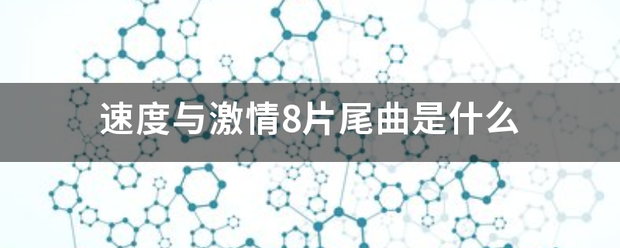 速度与激情8片尾曲是什么